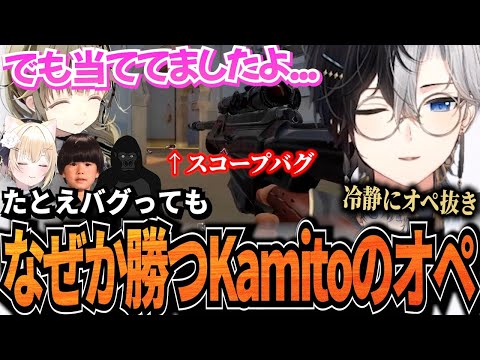 でも当ててましたよ…

↑スコープバグ

たとえバグっても

冷静にオペ抜き

なぜか勝つKamitoのオペ